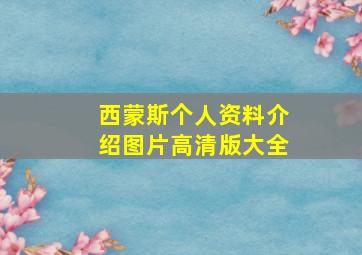 西蒙斯个人资料介绍图片高清版大全